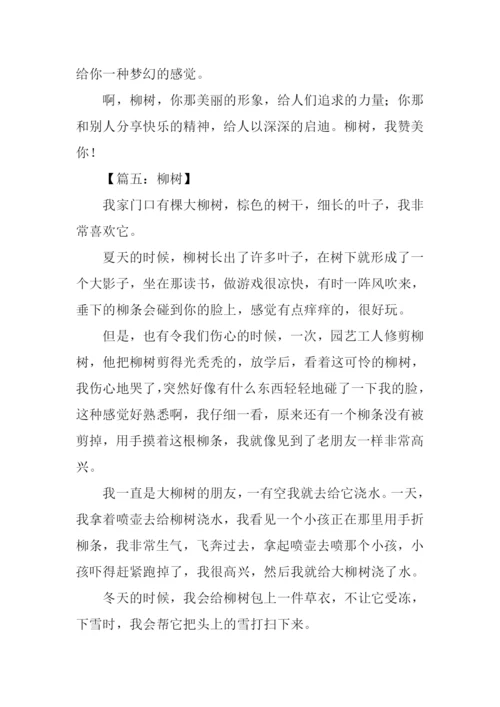 给你一种梦幻的感觉。

啊，柳树，你那美丽的形象，给人们追求的力量；你那和别人分享快乐的精神，给人以深深的启迪。柳树，我赞美你！

【篇五：柳树】

我家门口有棵大柳树，棕色的树干，细长的叶子，我非常喜欢它。

夏天的时候，柳树长出了许多叶子，在树下就形成了一个大影子，坐在那读书，做游戏很凉快，有时一阵风吹来，垂下的柳条会碰到你的脸上，感觉有点痒痒的，很好玩。

但是，也有令我们伤心的时候，一次，园艺工人修剪柳树，他把柳树剪得光秃秃的，放学后，看着这可怜的柳树，我伤心地哭了，突然好像有什么东西轻轻地碰了一下我的脸，这种感觉好熟悉啊，我仔细一看，原来还有一个柳条没有被剪掉，用手摸着这根柳条，我就像见到了老朋友一样非常高兴。

我一直是大柳树的朋友，一有空我就去给它浇水。一天，我拿着喷壶去给柳树浇水，我看见一个小孩正在那里用手折柳条，我非常生气，飞奔过去，拿起喷壶去喷那个小孩，小孩吓得赶紧跑掉了，我很高兴，然后我就给大柳树浇了水。

冬天的时候，我会给柳树包上一件草衣，不让它受冻，下雪时，我会帮它把头上的雪打扫下来。